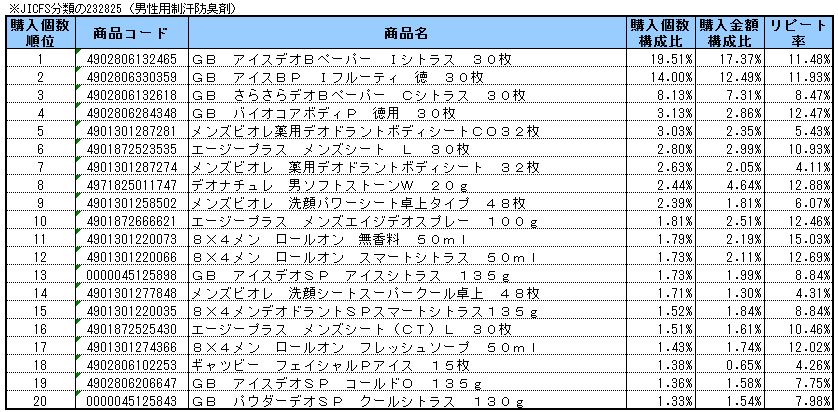 ※JICFS分類の232825（男性用制汗防臭剤）

| 購入個数順位 | 商品コード | 商品名 | 購入個数構成比 | 購入金額構成比 | リピート率 |
|---|---|---|---|---|---|
| 1 | 4902806132465 | ＧＢ　アイスデオＢペーパー　Ｉシトラス　３０枚 | 19.51% | 17.37% | 11.48% |
| 2 | 4902806330359 | ＧＢ　アイスＢＰ　Ｉフルーティ　徳　３０枚 | 14.00% | 12.49% | 11.93% |
| 3 | 4902806132618 | ＧＢ　さらさらデオＢペーパー　Ｃシトラス　３０枚 | 8.13% | 7.31% | 8.47% |
| 4 | 4902806284348 | ＧＢ　バイオコアボディＰ　徳用　３０枚 | 3.13% | 2.86% | 12.47% |
| 5 | 4901301287281 | メンズビオレ薬用デオドラントボディシートＣＯ３２枚 | 3.03% | 2.35% | 5.43% |
| 6 | 4901872523535 | エージープラス　メンズシート　Ｌ　３０枚 | 2.80% | 2.99% | 10.93% |
| 7 | 4901301287274 | メンズビオレ　薬用デオドラントボディシート　３２枚 | 2.63% | 2.05% | 4.11% |
| 8 | 4971825011747 | デオナチュレ　男ソフトストーンＷ　２０ｇ | 2.44% | 4.64% | 12.88% |
| 9 | 4901301258502 | メンズビオレ　洗顔パワーシート卓上タイプ　４８枚 | 2.39% | 1.81% | 6.07% |
| 10 | 4901872666621 | エージープラス　メンズエイジデオスプレー　１００ｇ | 1.81% | 2.51% | 12.46% |
| 11 | 4901301220073 | ８×４メン　ロールオン　無香料　５０ｍｌ | 1.79% | 2.19% | 15.03% |
| 12 | 4901301220066 | ８×４メン　ロールオン　スマートシトラス　５０ｍｌ | 1.73% | 2.11% | 12.69% |
| 13 | 0000045125898 | ＧＢ　アイスデオＳＰ　アイスシトラス　１３５ｇ | 1.73% | 1.99% | 8.84% |
| 14 | 4901301277848 | メンズビオレ　洗顔シートスーパークール卓上　４８枚 | 1.71% | 1.30% | 4.31% |
| 15 | 4901301220035 | ８×４メンデオドラントＳＰスマートシトラス１３５ｇ | 1.52% | 1.84% | 8.84% |
| 16 | 4901872525430 | エージープラス　メンズシート（ＣＴ）Ｌ　３０枚 | 1.51% | 1.61% | 10.46% |
| 17 | 4901301274366 | ８×４メン　ロールオン　フレッシュソープ　５０ｍｌ | 1.43% | 1.74% | 12.02% |
| 18 | 4902806102253 | ギャツビー　フェイシャルＰアイス　１５枚 | 1.38% | 0.65% | 4.26% |
| 19 | 4902806206647 | ＧＢ　アイスデオＳＰ　コールドＯ　１３５ｇ | 1.36% | 1.58% | 7.75% |
| 20 | 0000045125843 | ＧＢ　パウダーデオＳＰ　クールシトラス　１３０ｇ | 1.33% | 1.54% | 7.98% |